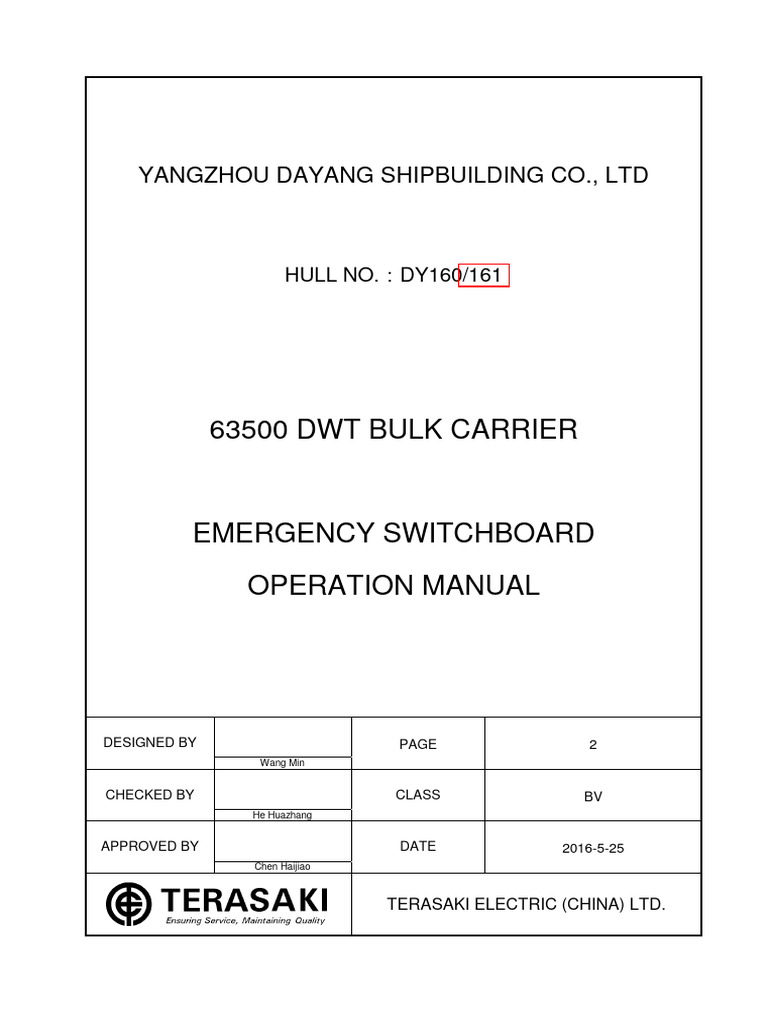 YANGZHOU DAYANG SHIPBUILDING CO., LTD

HULL NO. : DY160/161

63500 DWT BULK CARRIER

EMERGENCY SWITCHBOARD

OPERATION MANUAL

| DESIGNED BY | Wang Min | PAGE | 2 |
|---|---|---|---|
| CHECKED BY | He Huazhang | CLASS | BV |
| APPROVED BY | Chen Haijiao | DATE | 2016-5-25 |
| TERASAKI Ensuring Service, Maintaining Quality | | TERASAKI ELECTRIC (CHINA) LTD. | |